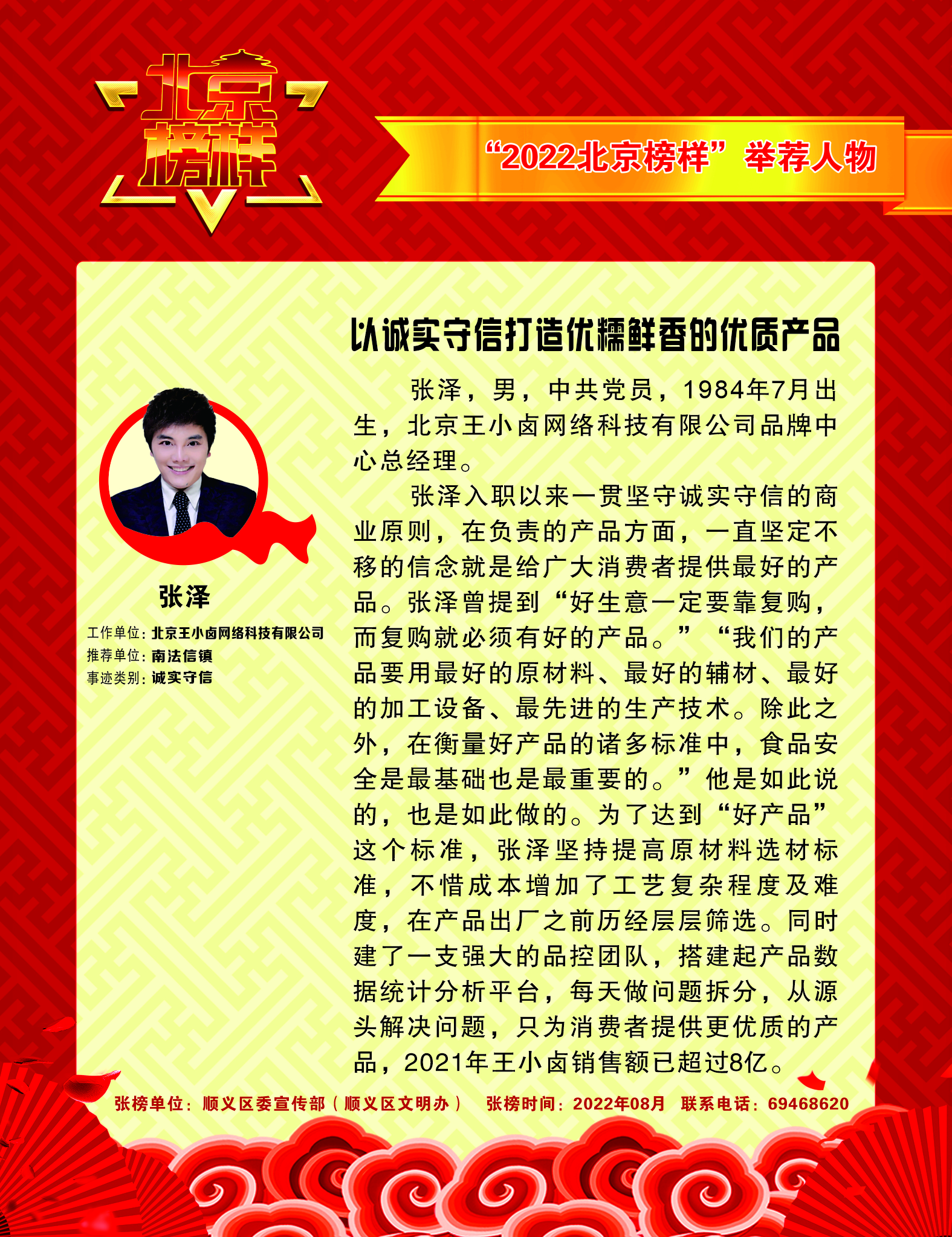 北京榜样

“2022北京榜样”举荐人物

以诚实守信打造优糯鲜香的优质产品

张泽

工作单位：北京王小卤网络科技有限公司
推荐单位：南法信镇
事迹类别：诚实守信

张泽，男，中共党员，1984年7月出生，北京王小卤网络科技有限公司品牌中心总经理。

张泽入职以来一贯坚守诚实守信的商业原则，在负责的产品方面，一直坚定不移的信念就是给广大消费者提供最好的产品。张泽曾提到“好生意一定要靠复购，而复购就必须有好的产品。”“我们的产品要用最好的原材料、最好的辅材、最好的加工设备、最先进的生产技术。除此之外，在衡量好产品的诸多标准中，食品安全是最基础也是最重要的。”他是如此说的，也是如此做的。为了达到“好产品”这个标准，张泽坚持提高原材料选材标准，不惜成本增加了工艺复杂程度及难度，在产品出厂之前历经层层筛选。同时建了一支强大的品控团队，搭建起产品数据统计分析平台，每天做问题拆分，从源头解决问题，只为消费者提供更优质的产品，2021年王小卤销售额已超过8亿。

张榜单位：顺义区委宣传部（顺义区文明办） 张榜时间：2022年08月 联系电话：69468620